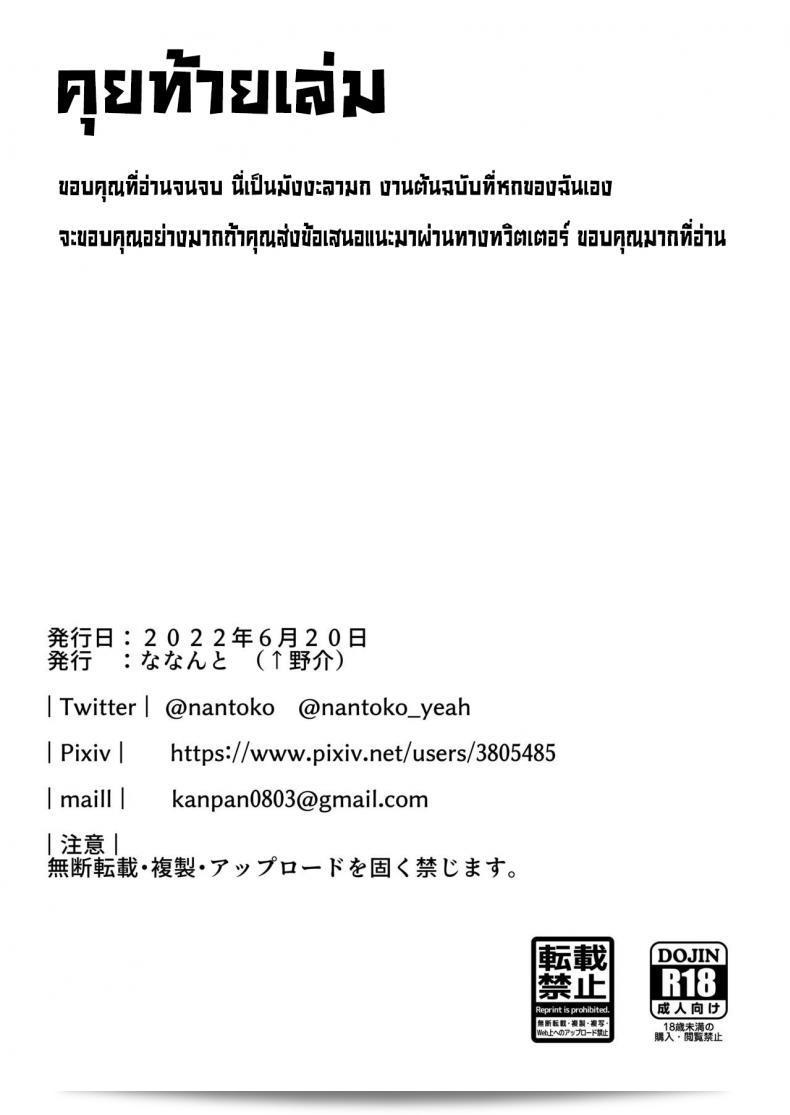 คุยท้ายเล่ม

ขอบคุณที่อ่านจนจบ นี่เป็นมังงะลามก งานต้นฉบับที่หกของฉันเอง

จะขอบคุณอย่างมากถ้าคุณส่งข้อเสนอแนะมาผ่านทางทวิตเตอร์ ขอบคุณมากที่อ่าน

発行日：２０２２年6月２０日
発行　：ななんと　（↑野介）

| Twitter | @nantoko @nantoko_yeah

| Pixiv | https://www.pixiv.net/users/3805485

| maill | kanpan0803@gmail.com

| 注意 |
無断転載・複製・アップロードを固く禁じます。

転載禁止
Reprint is prohibited.
無断転載・複製・複写・Web上へのアップロード禁止

DOJIN
R18
成人向け
18歳未満の購入・閲覧禁止